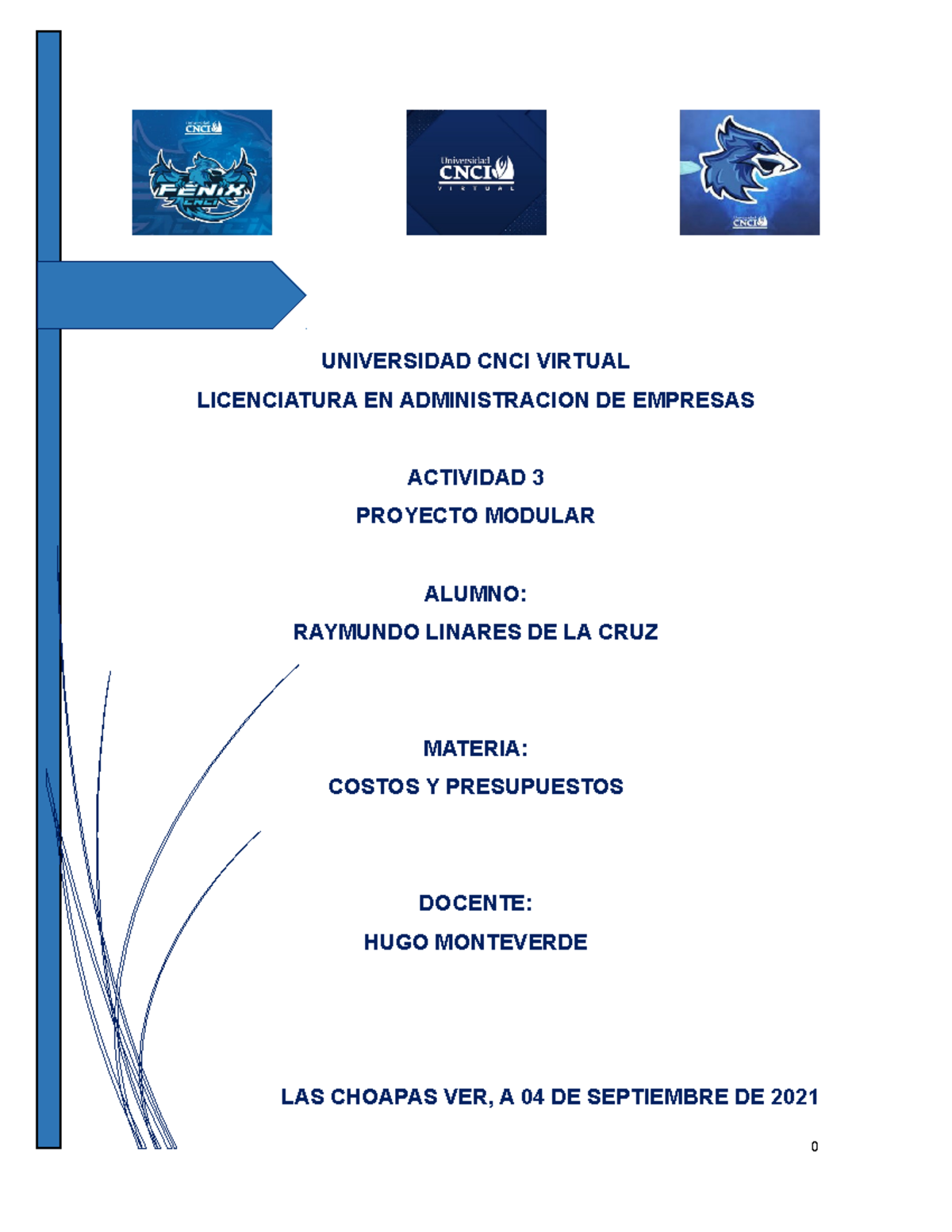 Universidad CNCI

FÉNIX CNCI

Universidad CNCI VIRTUAL

Universidad CNCI

UNIVERSIDAD CNCI VIRTUAL

LICENCIATURA EN ADMINISTRACION DE EMPRESAS

ACTIVIDAD 3

PROYECTO MODULAR

ALUMNO:

RAYMUNDO LINARES DE LA CRUZ

MATERIA:

COSTOS Y PRESUPUESTOS

DOCENTE:

HUGO MONTEVERDE

LAS CHOAPAS VER, A 04 DE SEPTIEMBRE DE 2021

0